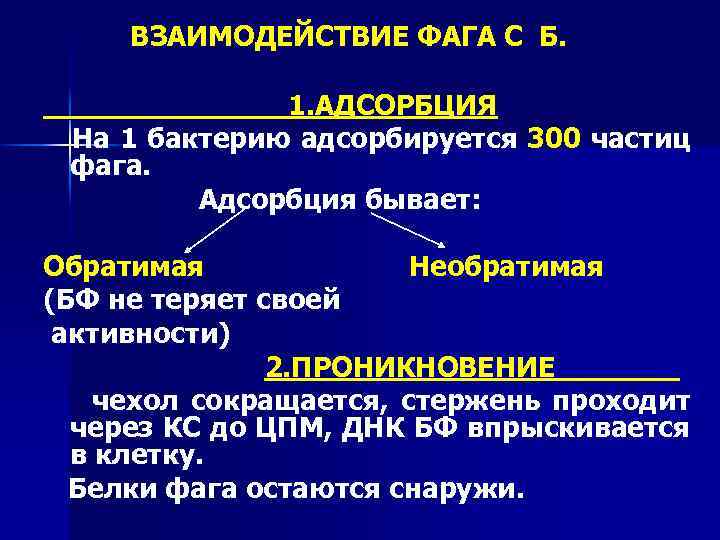 ВЗАИМОДЕЙСТВИЕ ФАГА С Б.

1.АДСОРБЦИЯ

На 1 бактерию адсорбируется 300 частиц фага.

Адсорбция бывает:

Обратимая

(БФ не теряет своей активности)

Необратимая

2.ПРОНИКНОВЕНИЕ

чехол сокращается, стержень проходит через КС до ЦПМ, ДНК БФ впрыскивается в клетку.

Белки фага остаются снаружи.